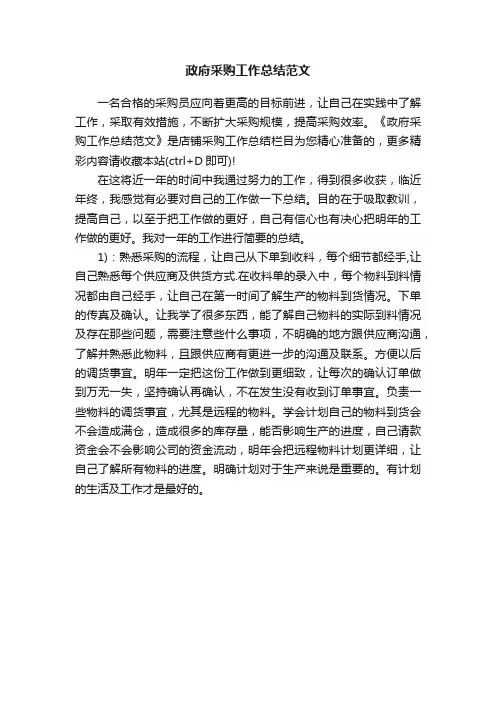 政府采购工作总结范文

一名合格的采购员应向着更高的目标前进，让自己在实践中了解工作，采取有效措施，不断扩大采购规模，提高采购效率。《政府采购工作总结范文》是店铺采购工作总结栏目为您精心准备的，更多精彩内容请收藏本站(ctrl+D 即可)!

在这将近一年的时间中我通过努力的工作，得到很多收获，临近年终，我感觉有必要对自己的工作做一下总结。目的在于吸取教训，提高自己，以至于把工作做的更好，自己有信心也有决心把明年的工作做的更好。我对一年的工作进行简要的总结。

1)：熟悉采购的流程，让自己从下单到收料，每个细节都经手,让自己熟悉每个供应商及供货方式.在收料单的录入中，每个物料到料情况都由自己经手，让自己在第一时间了解生产的物料到货情况。下单的传真及确认。让我学了很多东西，能了解自己物料的实际到料情况及存在那些问题，需要注意些什么事项，不明确的地方跟供应商沟通，了解并熟悉此物料，且跟供应商有更进一步的沟通及联系。方便以后的调货事宜。明年一定把这份工作做到更细致，让每次的确认订单做到万无一失，坚持确认再确认，不在发生没有收到订单事宜。负责一些物料的调货事宜，尤其是远程的物料。学会计划自己的物料到货会不会造成满仓，造成很多的库存量，能否影响生产的进度，自己请款资金会不会影响公司的资金流动，明年会把远程物料计划更详细，让自己了解所有物料的进度。明确计划对于生产来说是重要的。有计划的生活及工作才是最好的。